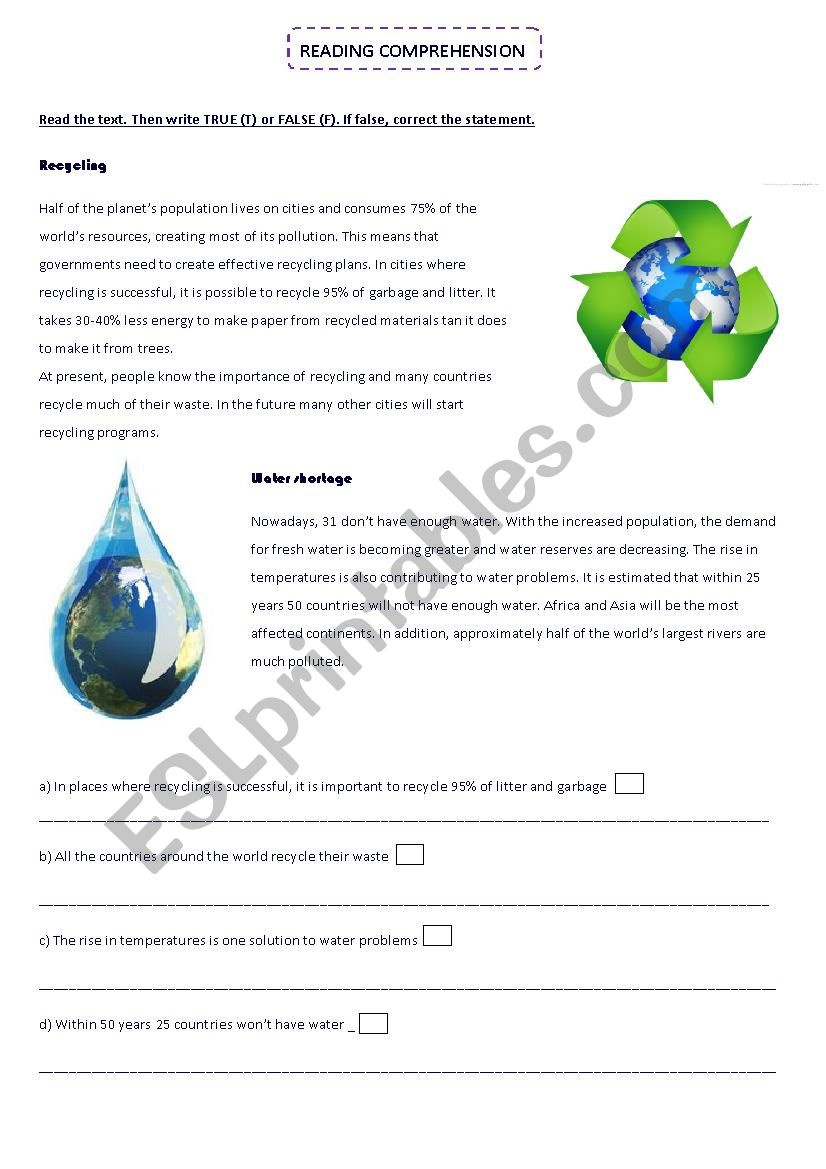 READING COMPREHENSION

Read the text. Then write TRUE (T) or FALSE (F). If false, correct the statement.

Recycling

Half of the planet's population lives on cities and consumes 75% of the world's resources, creating most of its pollution. This means that governments need to create effective recycling plans. In cities where recycling is successful, it is possible to recycle 95% of garbage and litter. It takes 30-40% less energy to make paper from recycled materials tan it does to make it from trees.
At present, people know the importance of recycling and many countries recycle much of their waste. In the future many other cities will start recycling programs.

Water shortage

Nowadays, 31 don't have enough water. With the increased population, the demand for fresh water is becoming greater and water reserves are decreasing. The rise in temperatures is also contributing to water problems. It is estimated that within 25 years 50 countries will not have enough water. Africa and Asia will be the most affected continents. In addition, approximately half of the world's largest rivers are much polluted.

ESLprintables.com

a) In places where recycling is successful, it is important to recycle 95% of litter and garbage

b) All the countries around the world recycle their waste

c) The rise in temperatures is one solution to water problems

d) Within 50 years 25 countries won't have water _